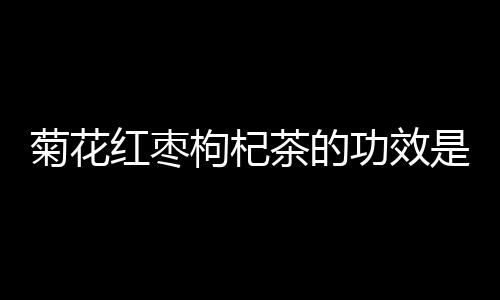 菊花红枣枸杞茶的功效是